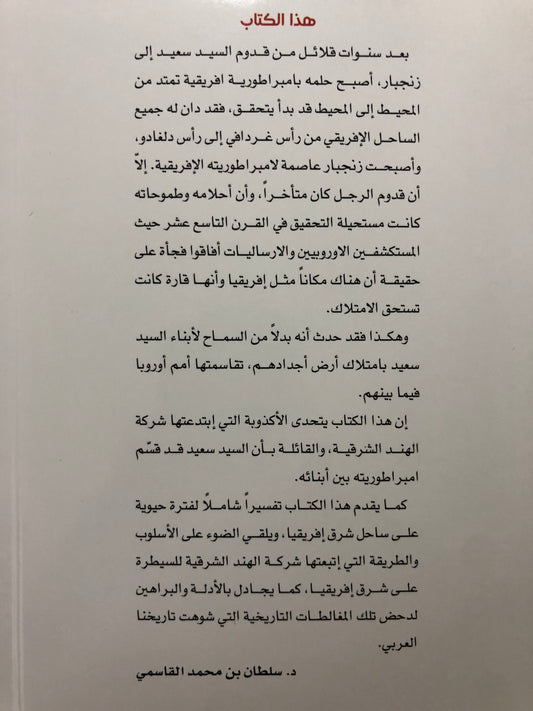 هذا الكتاب

بعد سنوات قلائل من قدوم السيد سعيد إلى زنجبار، أصبح حلمه بامبراطورية افريقية تمتد من المحيط إلى المحيط قد بدأ يتحقق، فقد دان له جميع الساحل الإفريقي من رأس غردافي إلى رأس دلغادو، وأصبحت زنجبار عاصمة لامبراطوريته الإفريقية. إلاّ أن قدوم الرجل كان متأخراً، وأن أحلامه وطموحاته كانت مستحيلة التحقيق في القرن التاسع عشر حيث المستكشفين الاوروبيين والارساليات أفاقوا فجأة على حقيقة أن هناك مكاناً مثل إفريقيا وأنها قارة كانت تستحق الامتلاك.

وهكذا فقد حدث أنه بدلاً من السماح لأبناء السيد سعيد بامتلاك أرض أجدادهم، تقاسمتها أمم أوروبا فيما بينهم.

إن هذا الكتاب يتحدى الأكذوبة التي إبتدعتها شركة الهند الشرقية، والقائلة بأن السيد سعيد قد قسّم امبراطوريته بين أبنائه.

كما يقدم هذا الكتاب تفسيراً شاملاً لفترة حيوية على ساحل شرق إفريقيا، ويلقي الضوء على الأسلوب والطريقة التي إتبعتها شركة الهند الشرقية للسيطرة على شرق إفريقيا، كما يجادل بالأدلة والبراهين لدحض تلك المغالطات التاريخية التي شوهت تاريخنا العربي.

د. سلطان بن محمد القاسمي